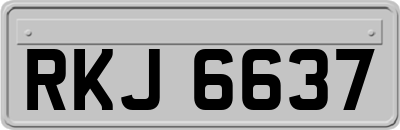 RKJ 6637